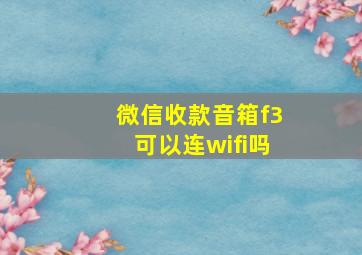 微信收款音箱f3
可以连wifi吗